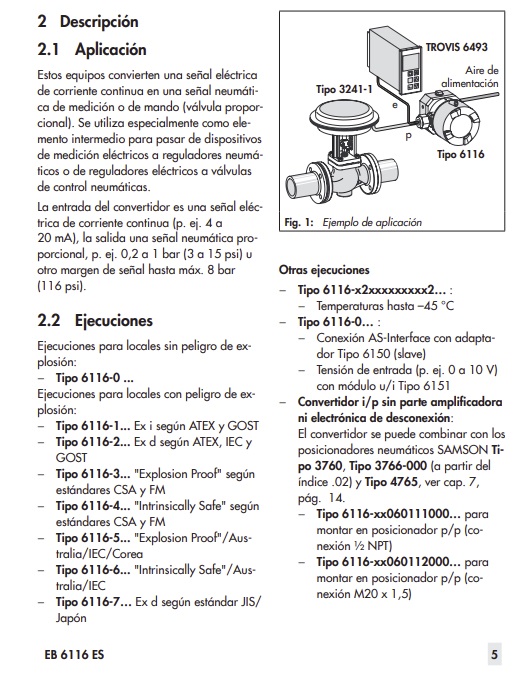 2 Descripción

2.1 Aplicación

Estos equipos convierten una señal eléctrica de corriente continua en una señal neumática de medición o de mando (válvula proporcional). Se utiliza especialmente como elemento intermedio para pasar de dispositivos de medición eléctricos a reguladores neumáticos o de reguladores eléctricos a válvulas de control neumáticas.

La entrada del convertidor es una señal eléctrica de corriente continua (p. ej. 4 a 20 mA), la salida una señal neumática proporcional, p. ej. 0,2 a 1 bar (3 a 15 psi) u otro margen de señal hasta máx. 8 bar (116 psi).

2.2 Ejecuciones

Ejecuciones para locales sin peligro de explosión:
– Tipo 6116-0 ...
Ejecuciones para locales con peligro de explosión:
– Tipo 6116-1... Ex i según ATEX y GOST
– Tipo 6116-2... Ex d según ATEX, IEC y GOST
– Tipo 6116-3... "Explosion Proof" según estándares CSA y FM
– Tipo 6116-4... "Intrinsically Safe" según estándares CSA y FM
– Tipo 6116-5... "Explosion Proof"/Australia/IEC/Corea
– Tipo 6116-6... "Intrinsically Safe"/Australia/IEC
– Tipo 6116-7... Ex d según estándar JIS/Japón

TROVIS 6493
Aire de alimentación
Tipo 3241-1
e
p
Tipo 6116

Fig. 1: Ejemplo de aplicación

Otras ejecuciones
– Tipo 6116-x2xxxxxxxxx2... :
– Temperaturas hasta –45 °C
– Tipo 6116-0... :
– Conexión AS-Interface con adaptador Tipo 6150 (slave)
– Tensión de entrada (p. ej. 0 a 10 V) con módulo u/i Tipo 6151
– Convertidor i/p sin parte amplificadora ni electrónica de desconexión:
El convertidor se puede combinar con los posicionadores neumáticos SAMSON Tipo 3760, Tipo 3766-000 (a partir del índice .02) y Tipo 4765, ver cap. 7, pág. 14.
– Tipo 6116-xx060111000... para montar en posicionador p/p (conexión ½ NPT)
– Tipo 6116-xx060112000... para montar en posicionador p/p (conexión M20 x 1,5)

EB 6116 ES
5